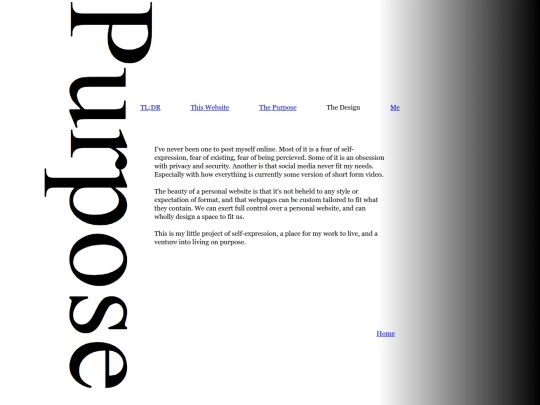 Purpose

TL:DR This Website The Purpose The Design Me

I've never been one to post myself online. Most of it is a fear of self-expression, fear of existing, fear of being percieved. Some of it is an obsession with privacy and security. Another is that social media never fit my needs. Especially with how everything is currently some version of short form video.

The beauty of a personal website is that it's not beheld to any style or expectation of format, and that webpages can be custom tailored to fit what they contain. We can exert full control over a personal website, and can wholly design a space to fit us.

This is my little project of self-expression, a place for my work to live, and a venture into living on purpose.

Home